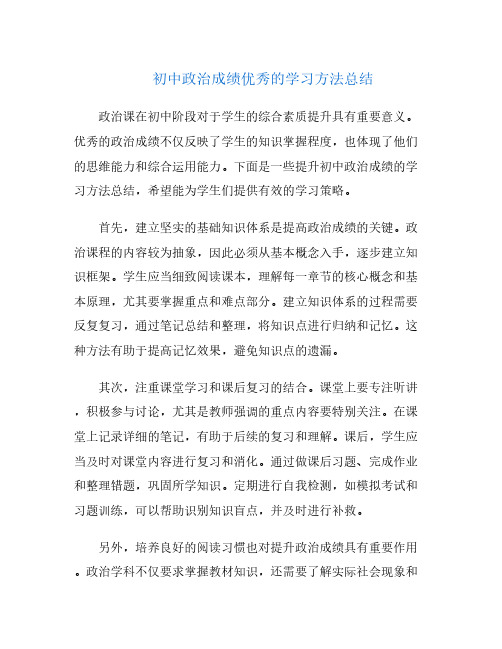 初中政治成绩优秀的学习方法总结

政治课在初中阶段对于学生的综合素质提升具有重要意义。优秀的政治成绩不仅反映了学生的知识掌握程度，也体现了他们的思维能力和综合运用能力。下面是一些提升初中政治成绩的学习方法总结，希望能为学生们提供有效的学习策略。

首先，建立坚实的基础知识体系是提高政治成绩的关键。政治课程的内容较为抽象，因此必须从基本概念入手，逐步建立知识框架。学生应当细致阅读课本，理解每一章节的核心概念和基本原理，尤其要掌握重点和难点部分。建立知识体系的过程需要反复复习，通过笔记总结和整理，将知识点进行归纳和记忆。这种方法有助于提高记忆效果，避免知识点的遗漏。

其次，注重课堂学习和课后复习的结合。课堂上要专注听讲，积极参与讨论，尤其是教师强调的重点内容要特别关注。在课堂上记录详细的笔记，有助于后续的复习和理解。课后，学生应当及时对课堂内容进行复习和消化。通过做课后习题、完成作业和整理错题，巩固所学知识。定期进行自我检测，如模拟考试和习题训练，可以帮助识别知识盲点，并及时进行补救。

另外，培养良好的阅读习惯也对提升政治成绩具有重要作用。政治学科不仅要求掌握教材知识，还需要了解实际社会现象和